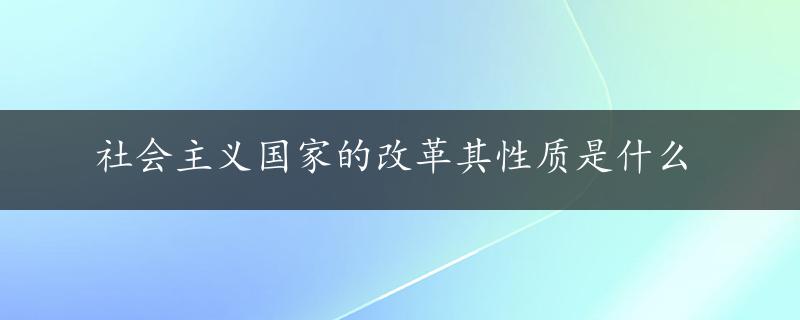 社会主义国家的改革其性质是什么